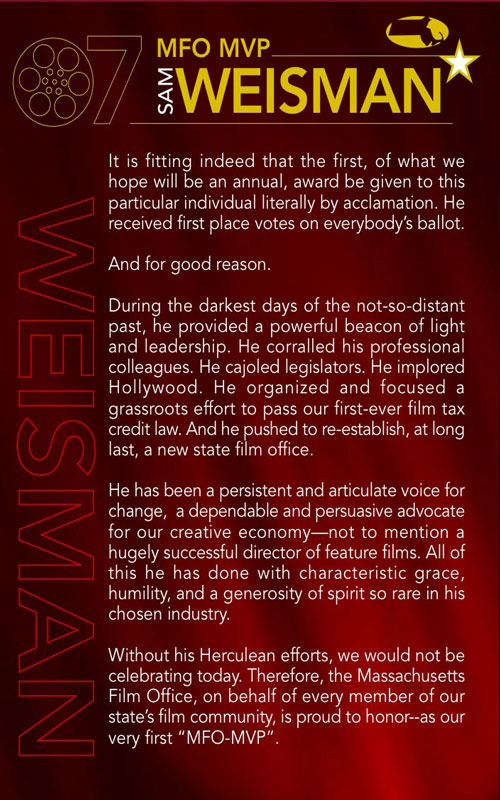 07

MFO MVP
SAM WEISMAN

WEISMAN

It is fitting indeed that the first, of what we hope will be an annual, award be given to this particular individual literally by acclamation. He received first place votes on everybody's ballot.

And for good reason.

During the darkest days of the not-so-distant past, he provided a powerful beacon of light and leadership. He corralled his professional colleagues. He cajoled legislators. He implored Hollywood. He organized and focused a grassroots effort to pass our first-ever film tax credit law. And he pushed to re-establish, at long last, a new state film office.

He has been a persistent and articulate voice for change, a dependable and persuasive advocate for our creative economy—not to mention a hugely successful director of feature films. All of this he has done with characteristic grace, humility, and a generosity of spirit so rare in his chosen industry.

Without his Herculean efforts, we would not be celebrating today. Therefore, the Massachusetts Film Office, on behalf of every member of our state's film community, is proud to honor--as our very first "MFO-MVP".